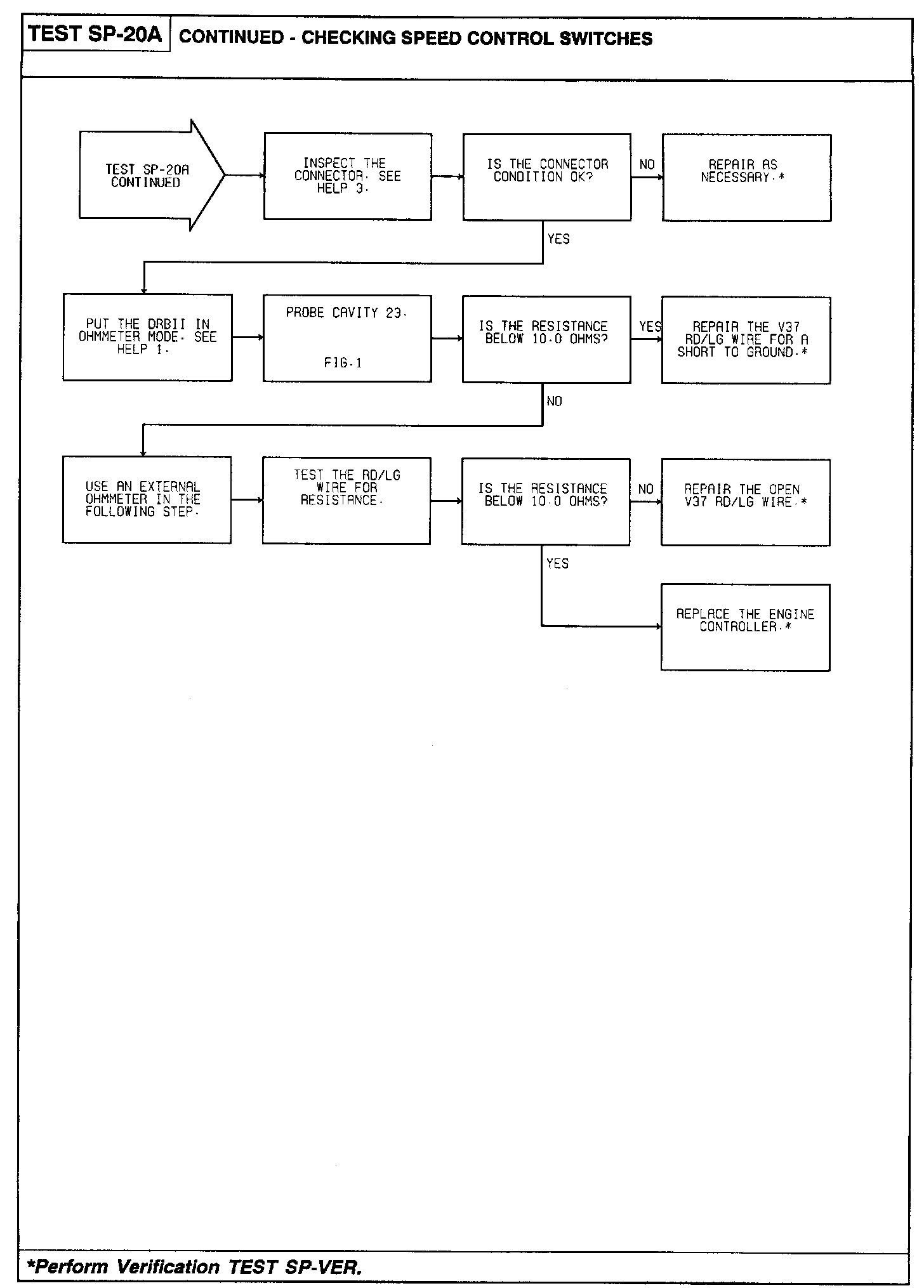 TEST SP-20A CONTINUED - CHECKING SPEED CONTROL SWITCHES

TEST SP-20A CONTINUED

INSPECT THE CONNECTOR. SEE HELP 3.

IS THE CONNECTOR CONDITION OK?

NO

REPAIR AS NECESSARY.*

YES

PUT THE DRBII IN OHMMETER MODE. SEE HELP 1.

PROBE CAVITY 23.

FIG.1

IS THE RESISTANCE BELOW 10.0 OHMS?

YES

REPAIR THE V37 RD/LG WIRE FOR A SHORT TO GROUND.*

NO

USE AN EXTERNAL OHMMETER IN THE FOLLOWING STEP.

TEST THE RD/LG WIRE FOR RESISTANCE.

IS THE RESISTANCE BELOW 10.0 OHMS?

NO

REPAIR THE OPEN V37 RD/LG WIRE.*

YES

REPLACE THE ENGINE CONTROLLER.*

*Perform Verification TEST SP-VER.